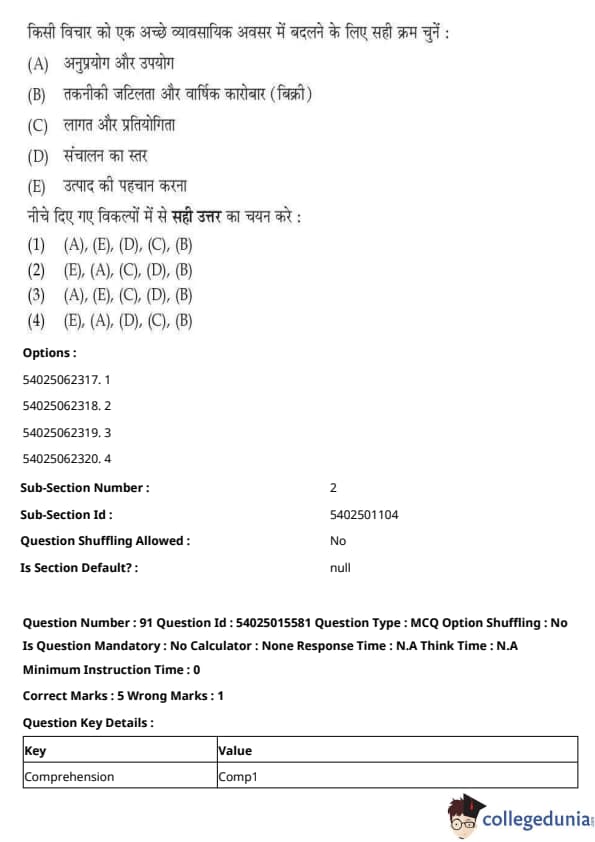 किसी विचार को एक अच्छे व्यावसायिक अवसर में बदलने के लिए सही क्रम चुनें :

(A) अनुप्रयोग और उपयोग

(B) तकनीकी जटिलता और वार्षिक कारोबार (बिक्री)

(C) लागत और प्रतियोगिता

(D) संचालन का स्तर

(E) उत्पाद की पहचान करना

नीचे दिए गए विकल्पों में से सही उत्तर का चयन करे :

(1) (A), (E), (D), (C), (B)
(2) (E), (A), (C), (D), (B)
(3) (A), (E), (C), (D), (B)
(4) (E), (A), (D), (C), (B)

Options :

54025062317. 1

54025062318. 2

54025062319. 3

54025062320. 4

Sub-Section Number : 2

Sub-Section Id : 5402501104

Question Shuffling Allowed : No

Is Section Default? : null

Question Number : 91 Question Id : 54025015581 Question Type : MCQ Option Shuffling : No Is Question Mandatory : No Calculator : None Response Time : N.A Think Time : N.A Minimum Instruction Time : 0

Correct Marks : 5 Wrong Marks : 1

Question Key Details :

| Key | Value |
|---|---|
| Comprehension | Comp1 |

collegedunia